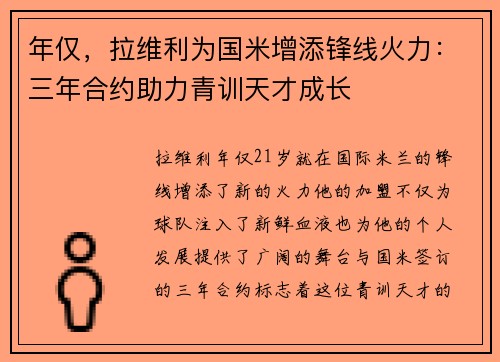 年仅，拉维利为国米增添锋线火力：三年合约助力青训天才成长

拉维利年仅21岁就在国际米兰的锋线增添了新的火力他的加盟不仅为球队注入了新鲜血液也为他的个人发展提供了广阔的舞台与国米签订的三年合约标志着这位青训天才的